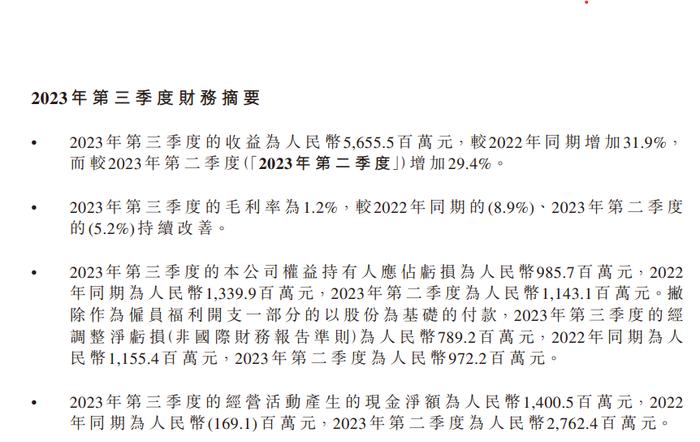 2023年第三季度財務摘要

• 2023年第三季度的收益為人民幣5,655.5百萬元，較2022年同期增加31.9%，而較2023年第二季度(「2023年第二季度」)增加29.4%。

• 2023年第三季度的毛利率為1.2%，較2022年同期的(8.9%)、2023年第二季度的(5.2%)持續改善。

• 2023年第三季度的本公司權益持有人應佔虧損為人民幣985.7百萬元，2022年同期為人民幣1,339.9百萬元，2023年第二季度為人民幣1,143.1百萬元。撇除作為僱員福利開支一部分的以股份為基礎的付款，2023年第三季度的經調整淨虧損(非國際財務報告準則)為人民幣789.2百萬元，2022年同期為人民幣1,155.4百萬元，2023年第二季度為人民幣972.2百萬元。

• 2023年第三季度的經營活動產生的現金淨額為人民幣1,400.5百萬元，2022年同期為人民幣(169.1)百萬元，2023年第二季度為人民幣2,762.4百萬元。